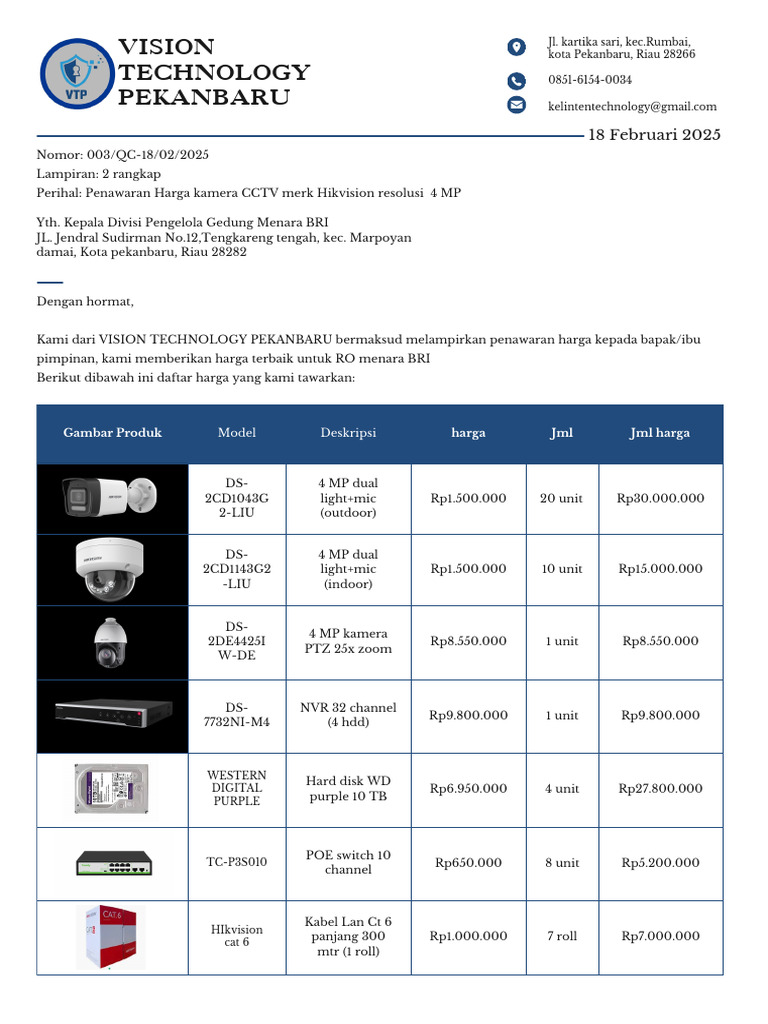 VTP

VISION TECHNOLOGY PEKANBARU

Jl. kartika sari, kec.Rumbai, kota Pekanbaru, Riau 28266

0851-6154-0034

kelintentechnology@gmail.com

18 Februari 2025

Nomor: 003/QC-18/02/2025
Lampiran: 2 rangkap
Perihal: Penawaran Harga kamera CCTV merk Hikvision resolusi 4 MP

Yth. Kepala Divisi Pengelola Gedung Menara BRI
JL. Jendral Sudirman No.12,Tengkareng tengah, kec. Marpoyan damai, Kota pekanbaru, Riau 28282

Dengan hormat,

Kami dari VISION TECHNOLOGY PEKANBARU bermaksud melampirkan penawaran harga kepada bapak/ibu pimpinan, kami memberikan harga terbaik untuk RO menara BRI
Berikut dibawah ini daftar harga yang kami tawarkan:

| Gambar Produk | Model | Deskripsi | harga | Jml | Jml harga |
|---|---|---|---|---|---|
| | DS-2CD1043G2-LIU | 4 MP dual light+mic (outdoor) | Rp1.500.000 | 20 unit | Rp30.000.000 |
| | DS-2CD1143G2-LIU | 4 MP dual light+mic (indoor) | Rp1.500.000 | 10 unit | Rp15.000.000 |
| | DS-2DE4425IW-DE | 4 MP kamera PTZ 25x zoom | Rp8.550.000 | 1 unit | Rp8.550.000 |
| | DS-7732NI-M4 | NVR 32 channel (4 hdd) | Rp9.800.000 | 1 unit | Rp9.800.000 |
| | WESTERN DIGITAL PURPLE | Hard disk WD purple 10 TB | Rp6.950.000 | 4 unit | Rp27.800.000 |
| | TC-P3S010 | POE switch 10 channel | Rp650.000 | 8 unit | Rp5.200.000 |
| CAT.6 | HIkvision cat 6 | Kabel Lan Ct 6 panjang 300 mtr (1 roll) | Rp1.000.000 | 7 roll | Rp7.000.000 |